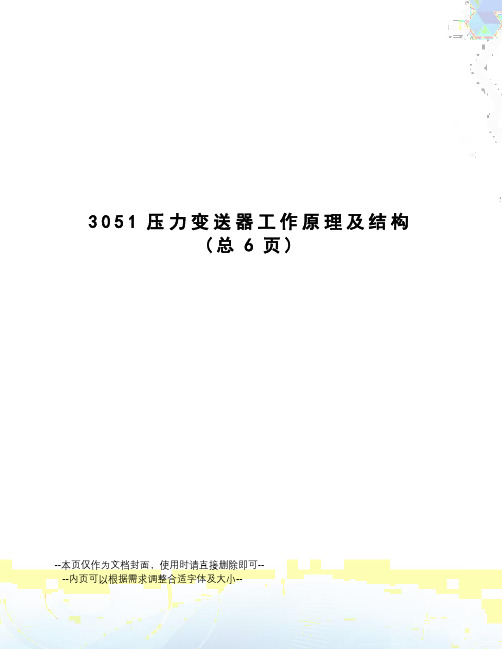 3051 压力变送器工作原理及结构
（总 6 页）

--本页仅作为文档封面，使用时请直接删除即可--
--内页可以根据需求调整合适字体及大小--